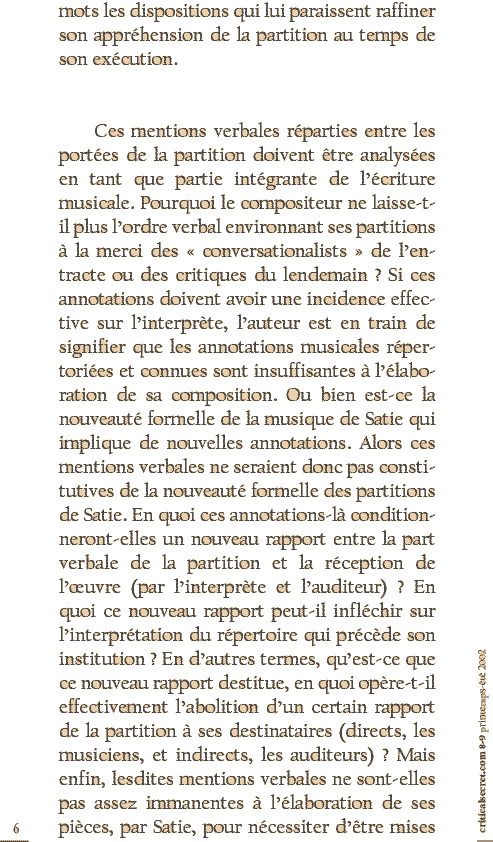 mots les dispositions qui lui paraissent raffiner son appréhension de la partition au temps de son exécution.

Ces mentions verbales réparties entre les portées de la partition doivent être analysées en tant que partie intégrante de l'écriture musicale. Pourquoi le compositeur ne laisse-t-il plus l'ordre verbal environnant ses partitions à la merci des « conversationalists » de l'entracte ou des critiques du lendemain ? Si ces annotations doivent avoir une incidence effective sur l'interprète, l'auteur est en train de signifier que les annotations musicales répertoriées et connues sont insuffisantes à l'élaboration de sa composition. Ou bien est-ce la nouveauté formelle de la musique de Satie qui implique de nouvelles annotations. Alors ces mentions verbales ne seraient donc pas constitutives de la nouveauté formelle des partitions de Satie. En quoi ces annotations-là conditionneront-elles un nouveau rapport entre la part verbale de la partition et la réception de l'œuvre (par l'interprète et l'auditeur) ? En quoi ce nouveau rapport peut-il infléchir sur l'interprétation du répertoire qui précède son institution ? En d'autres termes, qu'est-ce que ce nouveau rapport destitue, en quoi opère-t-il effectivement l'abolition d'un certain rapport de la partition à ses destinataires (directs, les musiciens, et indirects, les auditeurs) ? Mais enfin, lesdites mentions verbales ne sont-elles pas assez immanentes à l'élaboration de ses pièces, par Satie, pour nécessiter d'être mises

6

criticalsecret.com 8-9 printemps-été 2002